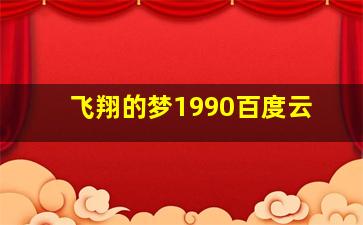 飞翔的梦1990百度云